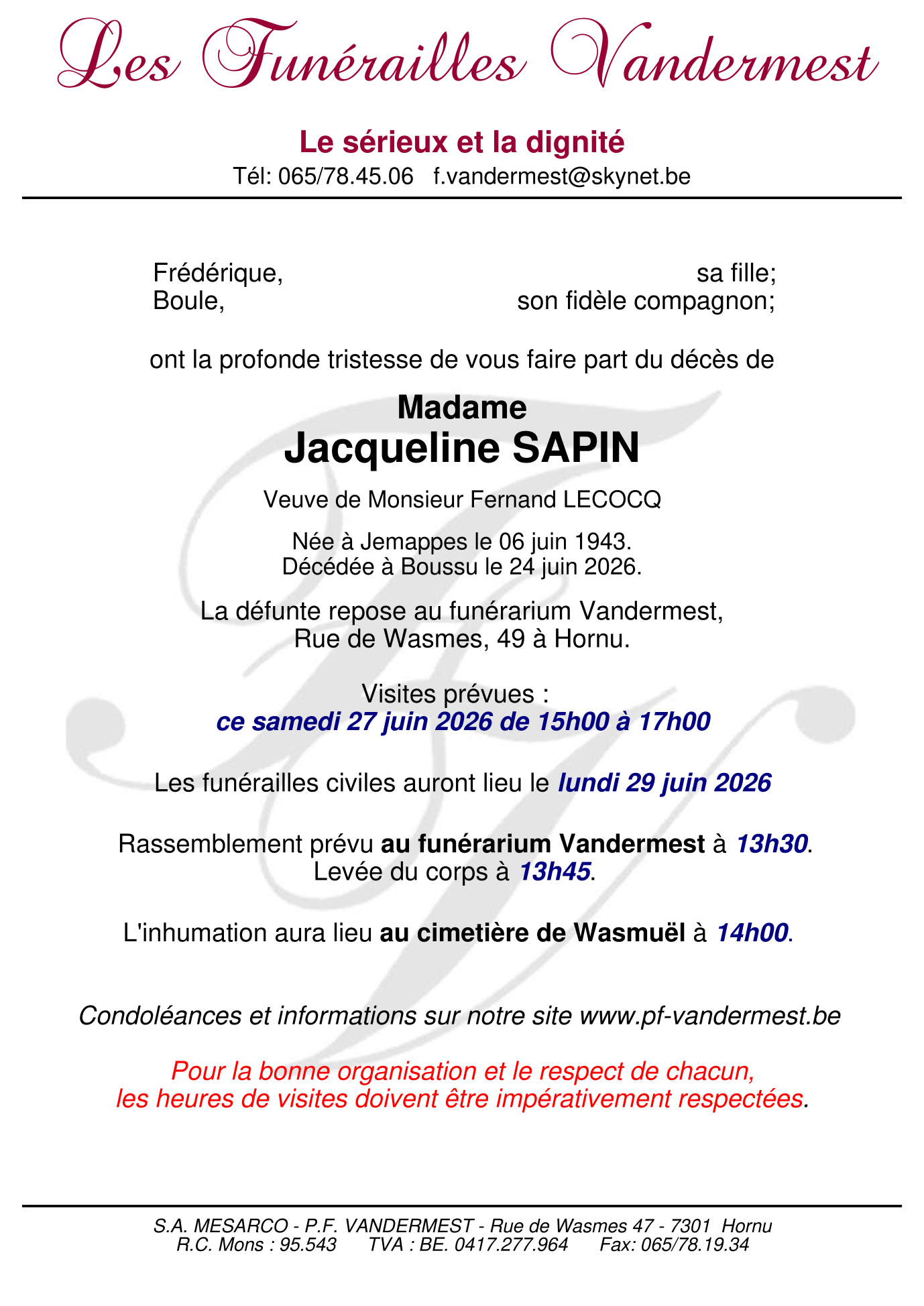 Les Funérailles Vandermest

Le sérieux et la dignité
Tél: 065/78.45.06 f.vandermest@skynet.be

Frédérique, sa fille;
Boule, son fidèle compagnon;

ont la profonde tristesse de vous faire part du décès de

Madame
Jacqueline SAPIN

Veuve de Monsieur Fernand LECOCQ

Née à Jemappes le 06 juin 1943.
Décédée à Boussu le 24 juin 2026.

La défunte repose au funérarium Vandermest,
Rue de Wasmes, 49 à Hornu.

Visites prévues :
ce samedi 27 juin 2026 de 15h00 à 17h00

Les funérailles civiles auront lieu le lundi 29 juin 2026

Rassemblement prévu au funérarium Vandermest à 13h30.
Levée du corps à 13h45.

L'inhumation aura lieu au cimetière de Wasmuël à 14h00.

Condoléances et informations sur notre site www.pf-vandermest.be

Pour la bonne organisation et le respect de chacun,
les heures de visites doivent être impérativement respectées.

S.A. MESARCO - P.F. VANDERMEST - Rue de Wasmes 47 - 7301 Hornu
R.C. Mons : 95.543 TVA : BE. 0417.277.964 Fax: 065/78.19.34